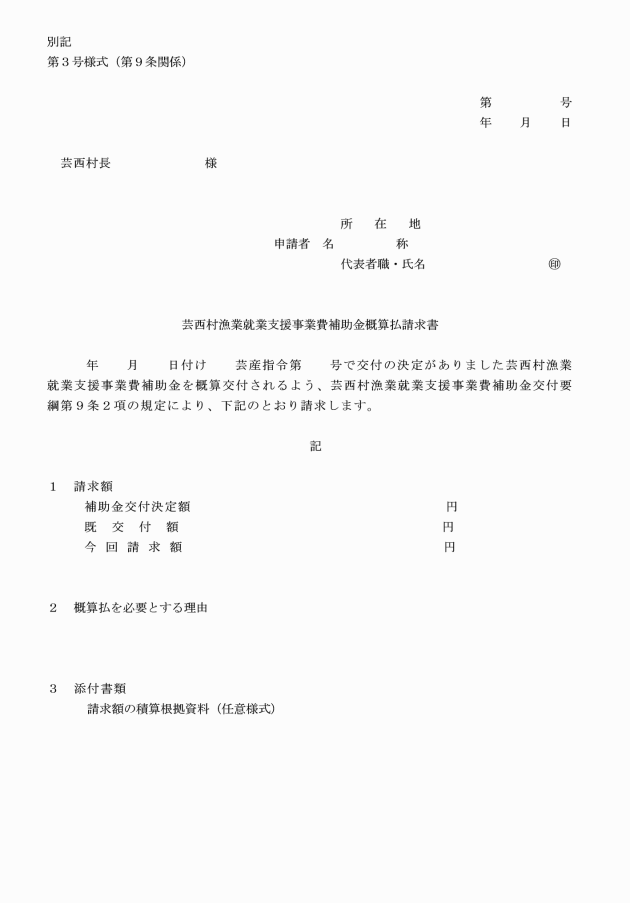 別記
第３号様式（第９条関係）

第　　　　号
年　　月　　日

芸西村長　　　　　　　様

所　在　地
申請者　名　　　　称
代表者職・氏名　　　　　　　　㊞

芸西村漁業就業支援事業費補助金概算払請求書

年　　月　　日付け　　芸産指令第　　号で交付の決定がありました芸西村漁業就業支援事業費補助金を概算交付されるよう、芸西村漁業就業支援事業費補助金交付要綱第９条２項の規定により、下記のとおり請求します。

記

１　請求額
補助金交付決定額　　　　　　　　円
既　交　付　額　　　　　　　　円
今　回　請　求　額　　　　　　　　円

２　概算払を必要とする理由

３　添付書類
請求額の積算根拠資料（任意様式）